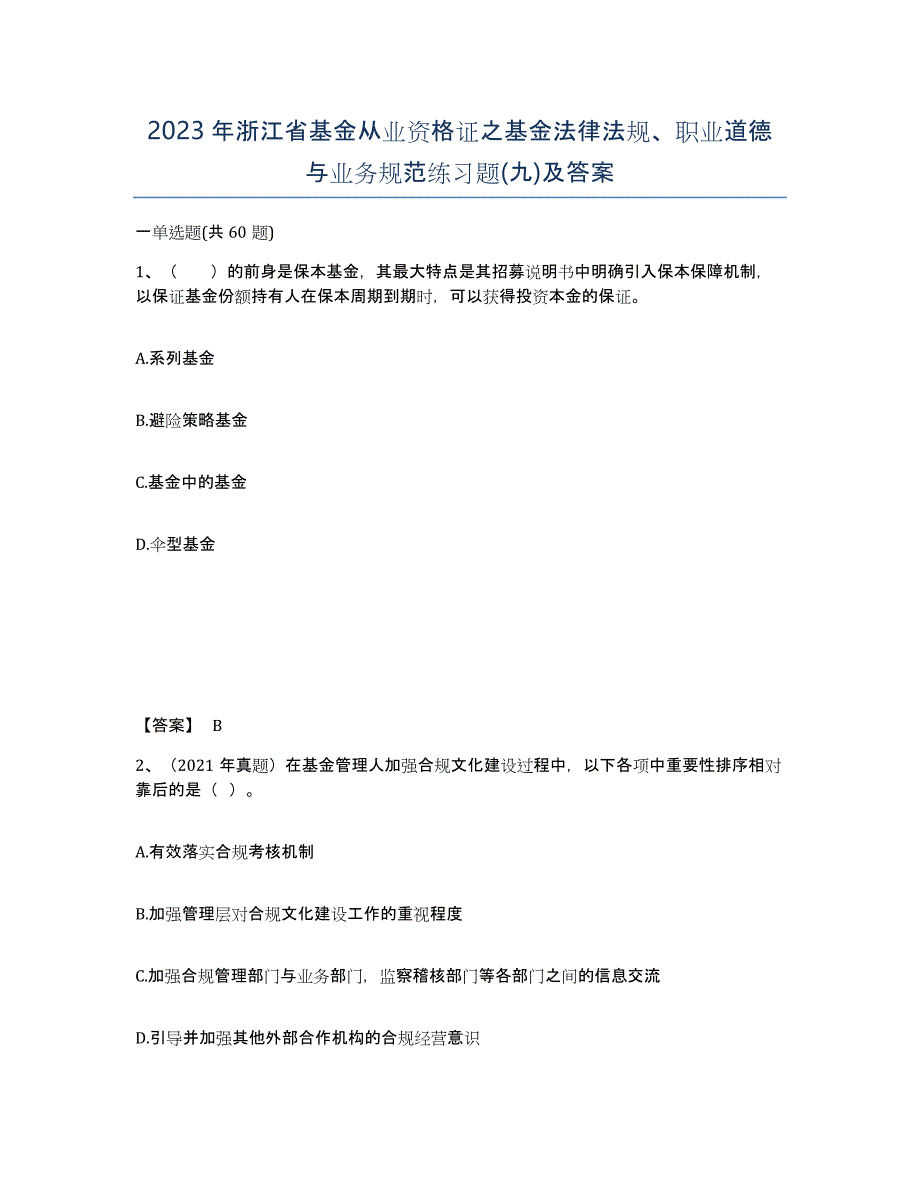 2023年浙江省基金从业资格证之基金法律法规、职业道德与业务规范练习题(九)及答案

一单选题(共 60 题)

1、（　　）的前身是保本基金，其最大特点是其招募说明书中明确引入保本保障机制，以保证基金份额持有人在保本周期到期时，可以获得投资本金的保证。

A.系列基金

B.避险策略基金

C.基金中的基金

D.伞型基金

【答案】 B

2、（2021 年真题）在基金管理人加强合规文化建设过程中，以下各项中重要性排序相对靠后的是（ ）。

A.有效落实合规考核机制

B.加强管理层对合规文化建设工作的重视程度

C.加强合规管理部门与业务部门，监察稽核部门等各部门之间的信息交流

D.引导并加强其他外部合作机构的合规经营意识